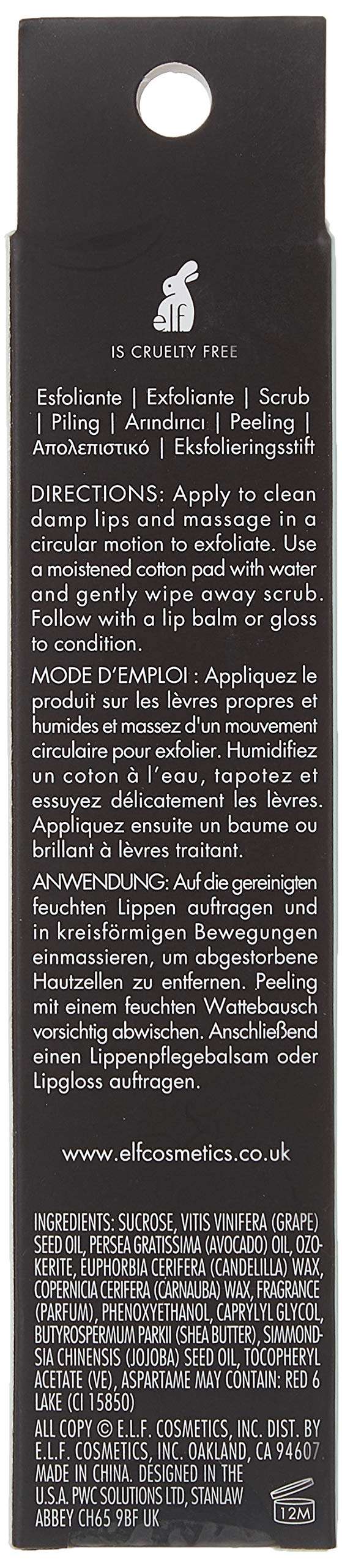 e.l.f.

IS CRUELTY FREE

Esfoliante | Exfoliante | Scrub | Piling | Arındırıcı | Peeling | Απολεπιστικό | Eksfolieringsstift

DIRECTIONS: Apply to clean damp lips and massage in a circular motion to exfoliate. Use a moistened cotton pad with water and gently wipe away scrub. Follow with a lip balm or gloss to condition.

MODE D'EMPLOI : Appliquez le produit sur les lèvres propres et humides et massez d'un mouvement circulaire pour exfolier. Humidifiez un coton à l'eau, tapotez et essuyez délicatement les lèvres. Appliquez ensuite un baume ou brillant à lèvres traitant.

ANWENDUNG: Auf die gereinigten feuchten Lippen auftragen und in kreisförmigen Bewegungen einmassieren, um abgestorbene Hautzellen zu entfernen. Peeling mit einem feuchten Wattebausch vorsichtig abwischen. Anschließend einen Lippenpflegebalsam oder Lipgloss auftragen.

www.elfcosmetics.co.uk

INGREDIENTS: SUCROSE, VITIS VINIFERA (GRAPE) SEED OIL, PERSEA GRATISSIMA (AVOCADO) OIL, OZOKERITE, EUPHORBIA CERIFERA (CANDELILLA) WAX, COPERNICIA CERIFERA (CARNAUBA) WAX, FRAGRANCE (PARFUM), PHENOXYETHANOL, CAPRYLYL GLYCOL, BUTYROSPERMUM PARKII (SHEA BUTTER), SIMMONDSIA CHINENSIS (JOJOBA) SEED OIL, TOCOPHERYL ACETATE (VE), ASPARTAME MAY CONTAIN: RED 6 LAKE (CI 15850)

ALL COPY © E.L.F. COSMETICS, INC. DIST. BY E.L.F. COSMETICS, INC. OAKLAND, CA 94607 MADE IN CHINA. DESIGNED IN THE U.S.A. PWC SOLUTIONS LTD, STANLAW ABBEY CH65 9BF UK

12M